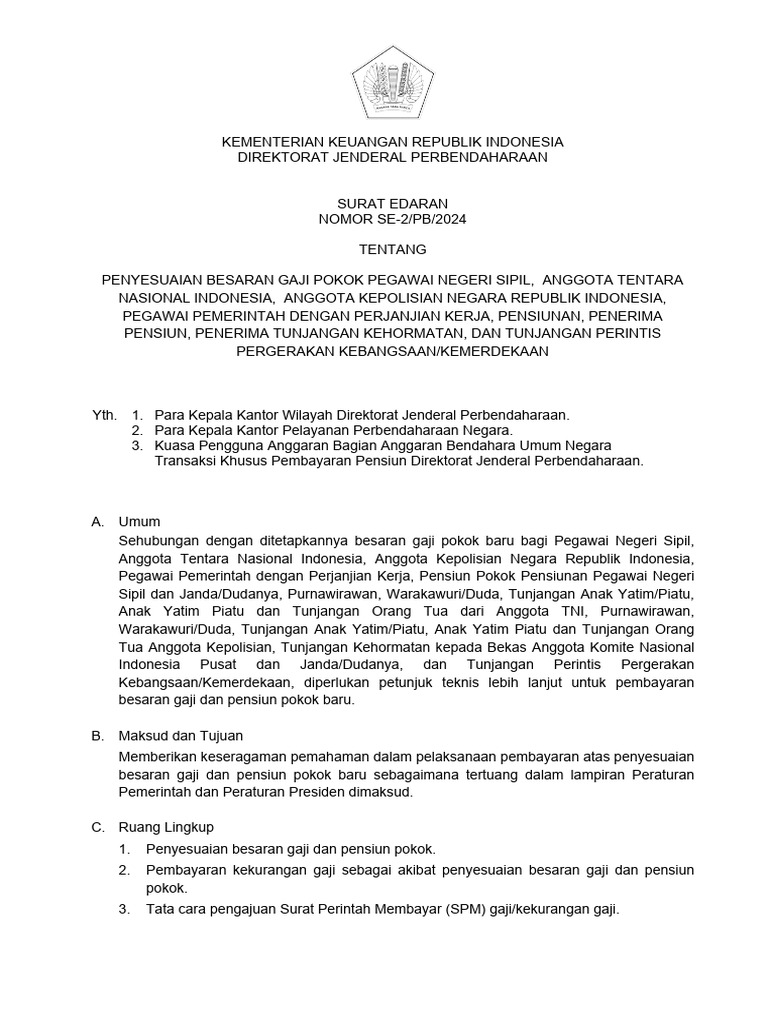 KEMENTERIAN KEUANGAN REPUBLIK INDONESIA
DIREKTORAT JENDERAL PERBENDAHARAAN

SURAT EDARAN
NOMOR SE-2/PB/2024

TENTANG

PENYESUAIAN BESARAN GAJI POKOK PEGAWAI NEGERI SIPIL, ANGGOTA TENTARA NASIONAL INDONESIA, ANGGOTA KEPOLISIAN NEGARA REPUBLIK INDONESIA, PEGAWAI PEMERINTAH DENGAN PERJANJIAN KERJA, PENSIUNAN, PENERIMA PENSIUN, PENERIMA TUNJANGAN KEHORMATAN, DAN TUNJANGAN PERINTIS PERGERAKAN KEBANGSAAN/KEMERDEKAAN

Yth. 1. Para Kepala Kantor Wilayah Direktorat Jenderal Perbendaharaan.
2. Para Kepala Kantor Pelayanan Perbendaharaan Negara.
3. Kuasa Pengguna Anggaran Bagian Anggaran Bendahara Umum Negara Transaksi Khusus Pembayaran Pensiun Direktorat Jenderal Perbendaharaan.

A. Umum
Sehubungan dengan ditetapkannya besaran gaji pokok baru bagi Pegawai Negeri Sipil, Anggota Tentara Nasional Indonesia, Anggota Kepolisian Negara Republik Indonesia, Pegawai Pemerintah dengan Perjanjian Kerja, Pensiun Pokok Pensiunan Pegawai Negeri Sipil dan Janda/Dudanya, Purnawirawan, Warakawuri/Duda, Tunjangan Anak Yatim/Piatu, Anak Yatim Piatu dan Tunjangan Orang Tua dari Anggota TNI, Purnawirawan, Warakawuri/Duda, Tunjangan Anak Yatim/Piatu, Anak Yatim Piatu dan Tunjangan Orang Tua Anggota Kepolisian, Tunjangan Kehormatan kepada Bekas Anggota Komite Nasional Indonesia Pusat dan Janda/Dudanya, dan Tunjangan Perintis Pergerakan Kebangsaan/Kemerdekaan, diperlukan petunjuk teknis lebih lanjut untuk pembayaran besaran gaji dan pensiun pokok baru.

B. Maksud dan Tujuan
Memberikan keseragaman pemahaman dalam pelaksanaan pembayaran atas penyesuaian besaran gaji dan pensiun pokok baru sebagaimana tertuang dalam lampiran Peraturan Pemerintah dan Peraturan Presiden dimaksud.

C. Ruang Lingkup
1. Penyesuaian besaran gaji dan pensiun pokok.
2. Pembayaran kekurangan gaji sebagai akibat penyesuaian besaran gaji dan pensiun pokok.
3. Tata cara pengajuan Surat Perintah Membayar (SPM) gaji/kekurangan gaji.